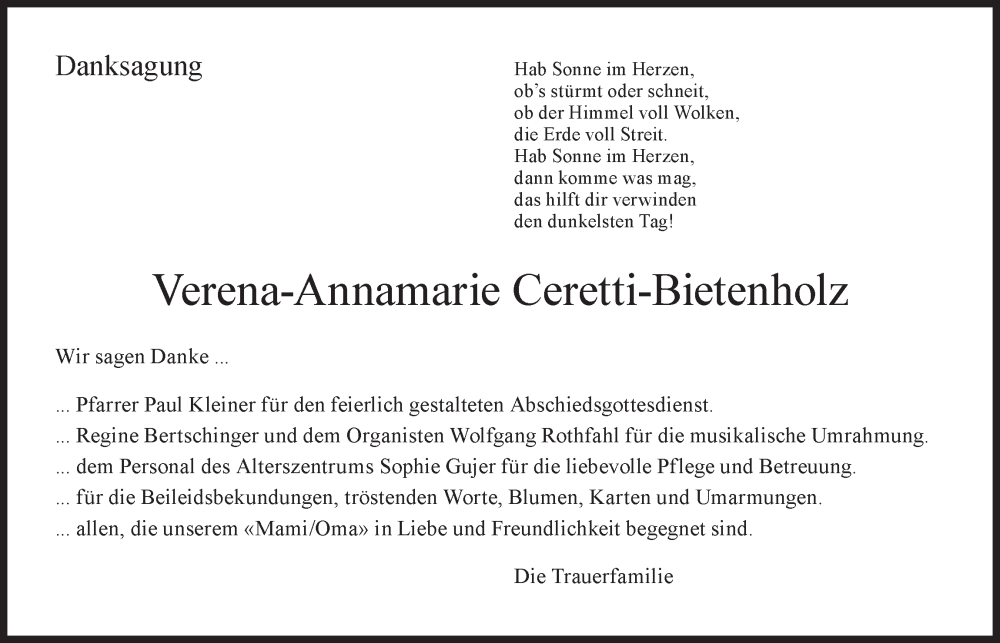 Danksagung

Hab Sonne im Herzen,
ob's stürmt oder schneit,
ob der Himmel voll Wolken,
die Erde voll Streit.
Hab Sonne im Herzen,
dann komme was mag,
das hilft dir verwinden
den dunkelsten Tag!

Verena-Annamarie Ceretti-Bietenholz

Wir sagen Danke ...

... Pfarrer Paul Kleiner für den feierlich gestalteten Abschiedsgottesdienst.
... Regine Bertschinger und dem Organisten Wolfgang Rothfahl für die musikalische Umrahmung.
... dem Personal des Alterszentrums Sophie Gujer für die liebevolle Pflege und Betreuung.
... für die Beileidsbekundungen, tröstenden Worte, Blumen, Karten und Umarmungen.
... allen, die unserem «Mami/Oma» in Liebe und Freundlichkeit begegnet sind.

Die Trauerfamilie